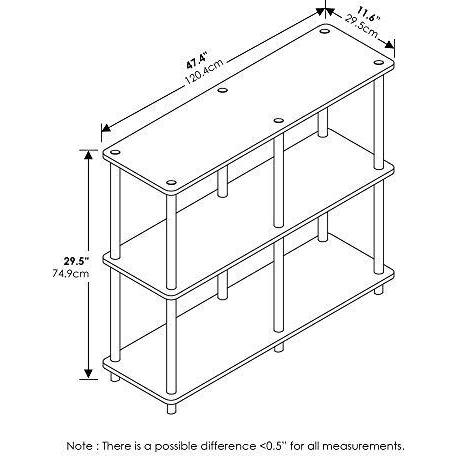 47.4"
120.4cm

11.6"
29.5cm

29.5"
74.9cm

Note : There is a possible difference <0.5" for all measurements.